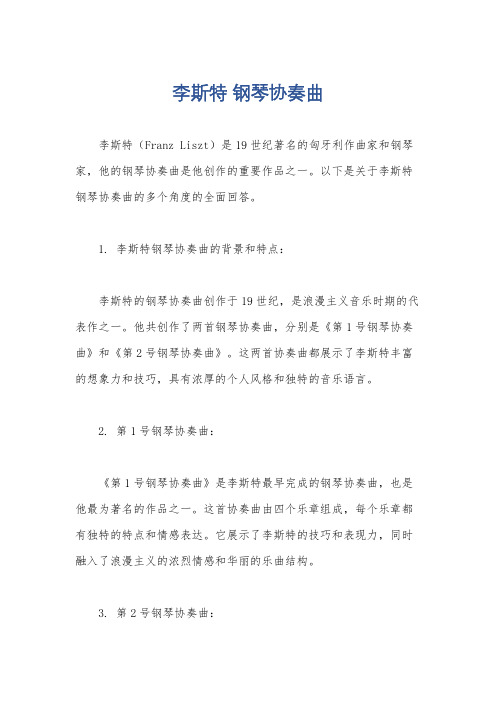 李斯特 钢琴协奏曲

李斯特（Franz Liszt）是19世纪著名的匈牙利作曲家和钢琴家，他的钢琴协奏曲是他创作的重要作品之一。以下是关于李斯特钢琴协奏曲的多个角度的全面回答。

1. 李斯特钢琴协奏曲的背景和特点：

李斯特的钢琴协奏曲创作于19世纪，是浪漫主义音乐时期的代表作之一。他共创作了两首钢琴协奏曲，分别是《第1号钢琴协奏曲》和《第2号钢琴协奏曲》。这两首协奏曲都展示了李斯特丰富的想象力和技巧，具有浓厚的个人风格和独特的音乐语言。

2. 第1号钢琴协奏曲：

《第1号钢琴协奏曲》是李斯特最早完成的钢琴协奏曲，也是他最为著名的作品之一。这首协奏曲由四个乐章组成，每个乐章都有独特的特点和情感表达。它展示了李斯特的技巧和表现力，同时融入了浪漫主义的浓烈情感和华丽的乐曲结构。

3. 第2号钢琴协奏曲：